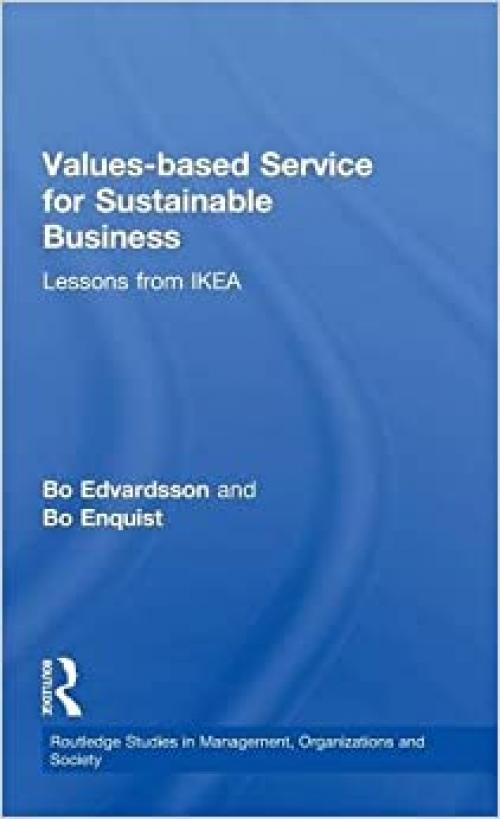 Values-based Service for Sustainable Business

Lessons from IKEA

Bo Edvardsson and
Bo Enquist

Routledge

Routledge Studies in Management, Organizations and Society